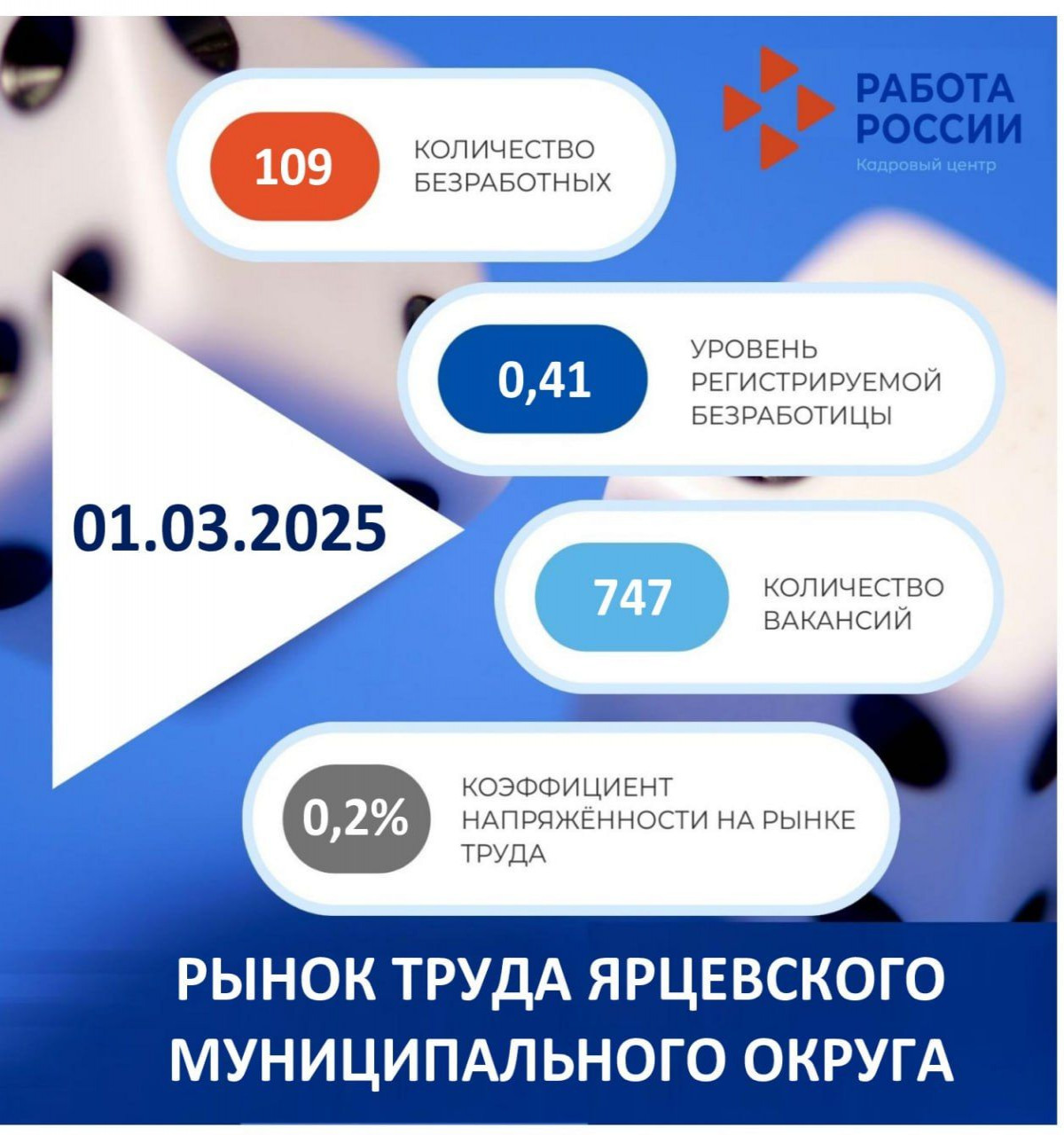 РАБОТА РОССИИ
Кадровый центр

109
КОЛИЧЕСТВО БЕЗРАБОТНЫХ

0,41
УРОВЕНЬ РЕГИСТРИРУЕМОЙ БЕЗРАБОТИЦЫ

01.03.2025

747
КОЛИЧЕСТВО ВАКАНСИЙ

0,2%
КОЭФФИЦИЕНТ НАПРЯЖЁННОСТИ НА РЫНКЕ ТРУДА

РЫНОК ТРУДА ЯРЦЕВСКОГО МУНИЦИПАЛЬНОГО ОКРУГА